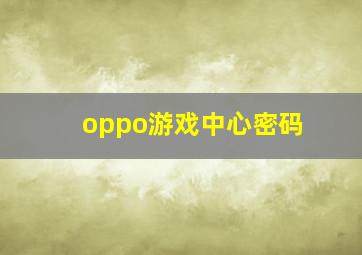 oppo游戏中心密码